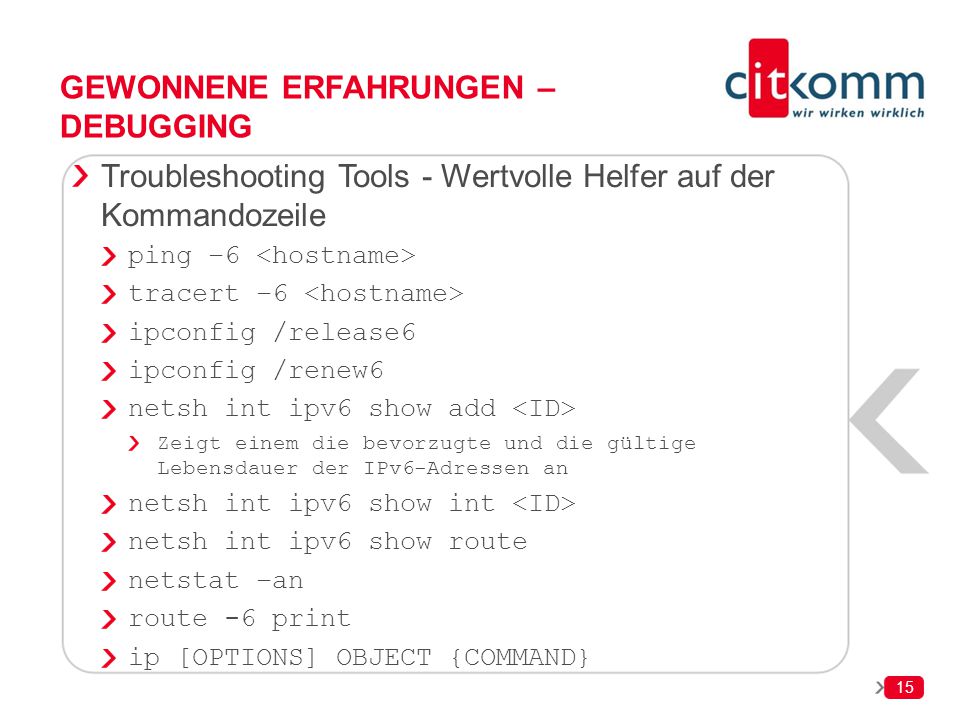 GEWONNENE ERFAHRUNGEN – DEBUGGING

citkomm
wir wirken wirklich

Troubleshooting Tools - Wertvolle Helfer auf der Kommandozeile

ping –6 <hostname>

tracert –6 <hostname>

ipconfig /release6

ipconfig /renew6

netsh int ipv6 show add <ID>

Zeigt einem die bevorzugte und die gültige Lebensdauer der IPv6-Adressen an

netsh int ipv6 show int <ID>

netsh int ipv6 show route

netstat –an

route -6 print

ip [OPTIONS] OBJECT {COMMAND}

15